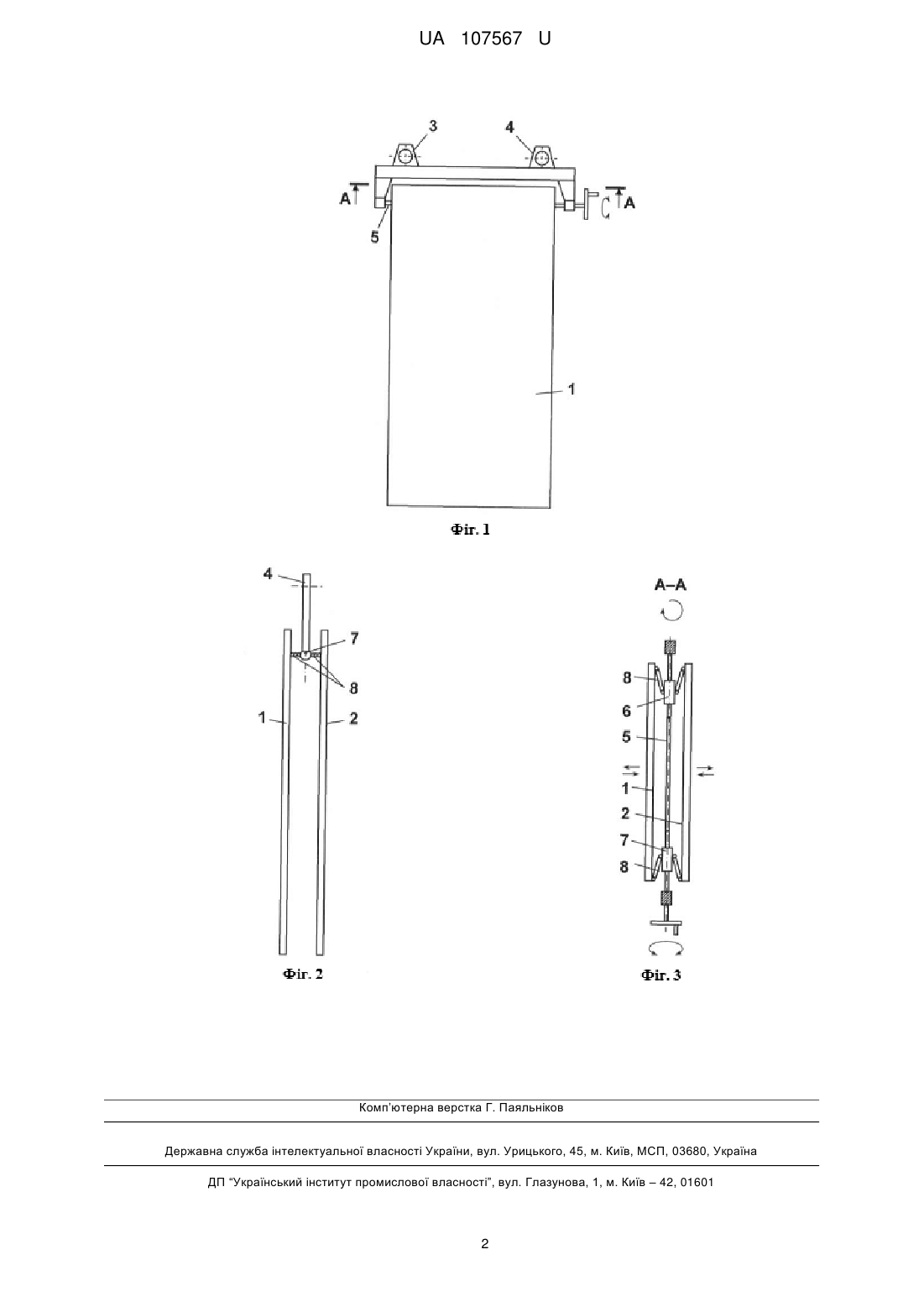 UA 107567 U

3
4
A
A
5
1
Фіг. 1

4
7
8
1
2
Фіг. 2

A–A
8
6
5
1
2
7
8
Фіг. 3

Комп'ютерна верстка Г. Паяльніков

Державна служба інтелектуальної власності України, вул. Урицького, 45, м. Київ, МСП, 03680, Україна

ДП "Український інститут промислової власності", вул. Глазунова, 1, м. Київ – 42, 01601

2